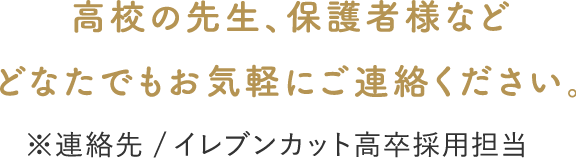 高校の先生、保護者様など
どなたでもお気軽にご連絡ください。

※連絡先 / イレブンカット高卒採用担当